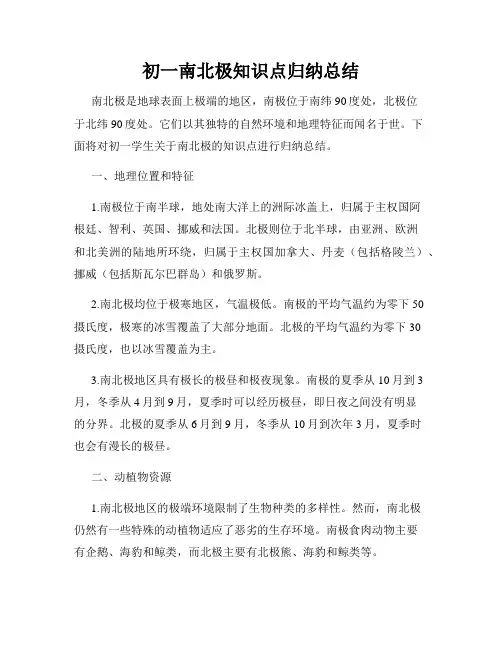 初一南北极知识点归纳总结

南北极是地球表面上极端的地区，南极位于南纬90度处，北极位于北纬90度处。它们以其独特的自然环境和地理特征而闻名于世。下面将对初一学生关于南北极的知识点进行归纳总结。

一、地理位置和特征

1.南极位于南半球，地处南大洋上的洲际冰盖上，归属于主权国阿根廷、智利、英国、挪威和法国。北极则位于北半球，由亚洲、欧洲和北美洲的陆地所环绕，归属于主权国加拿大、丹麦（包括格陵兰）、挪威（包括斯瓦尔巴群岛）和俄罗斯。

2.南北极均位于极寒地区，气温极低。南极的平均气温约为零下50摄氏度，极寒的冰雪覆盖了大部分地面。北极的平均气温约为零下30摄氏度，也以冰雪覆盖为主。

3.南北极地区具有极长的极昼和极夜现象。南极的夏季从10月到3月，冬季从4月到9月，夏季时可以经历极昼，即日夜之间没有明显的分界。北极的夏季从6月到9月，冬季从10月到次年3月，夏季时也会有漫长的极昼。

二、动植物资源

1.南北极地区的极端环境限制了生物种类的多样性。然而，南北极仍然有一些特殊的动植物适应了恶劣的生存环境。南极食肉动物主要有企鹅、海豹和鲸类，而北极主要有北极熊、海豹和鲸类等。